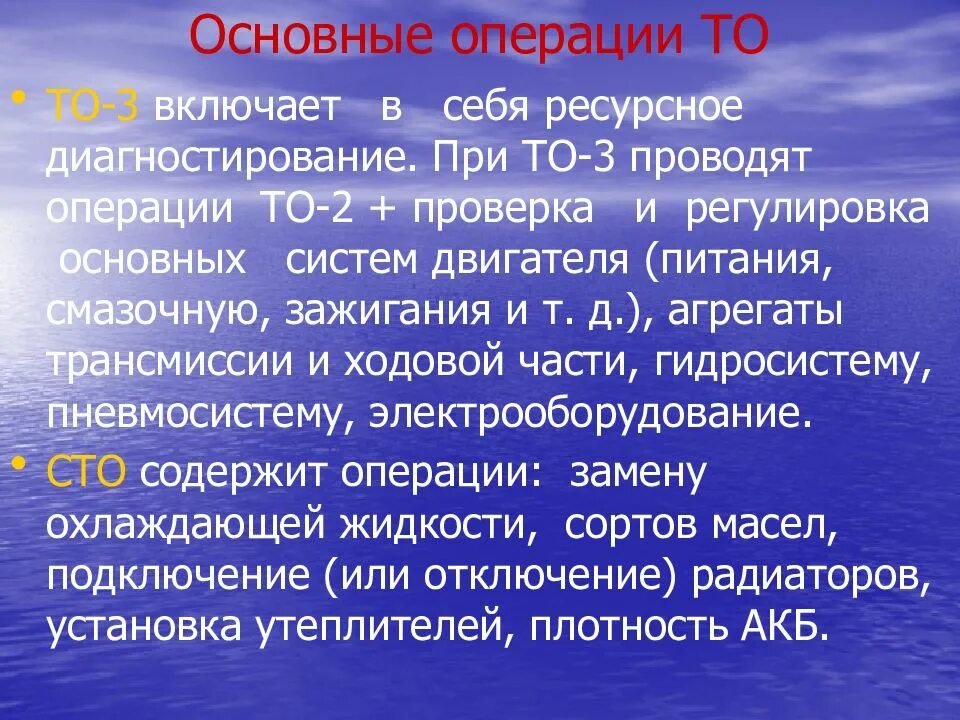 Основные операции ТО

• ТО-3 включает в себя ресурсное диагностирование. При ТО-3 проводят операции ТО-2 + проверка и регулировка основных систем двигателя (питания, смазочную, зажигания и т. д.), агрегаты трансмиссии и ходовой части, гидросистему, пневмосистему, электрооборудование.

• СТО содержит операции: замену охлаждающей жидкости, сортов масел, подключение (или отключение) радиаторов, установка утеплителей, плотность АКБ.